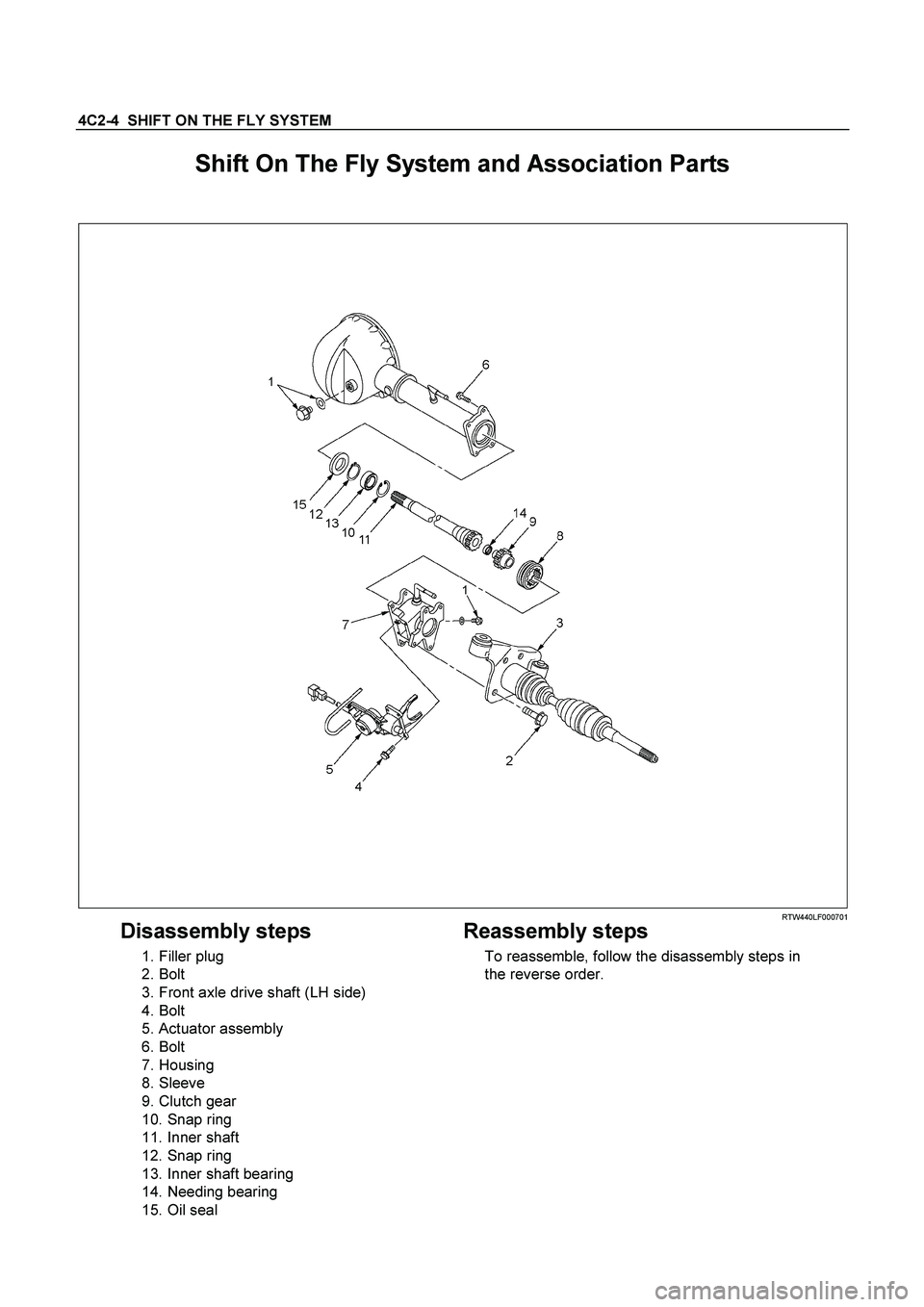 4C2-4 SHIFT ON THE FLY SYSTEM

Shift On The Fly System and Association Parts

1

6

15

12

13

10

11

14

9

8

1

7

3

5

4

2

RTW440LF000701

Disassembly steps

1. Filler plug
2. Bolt
3. Front axle drive shaft (LH side)
4. Bolt
5. Actuator assembly
6. Bolt
7. Housing
8. Sleeve
9. Clutch gear
10. Snap ring
11. Inner shaft
12. Snap ring
13. Inner shaft bearing
14. Needing bearing
15. Oil seal

Reassembly steps

To reassemble, follow the disassembly steps in the reverse order.

carmanualsonline.info